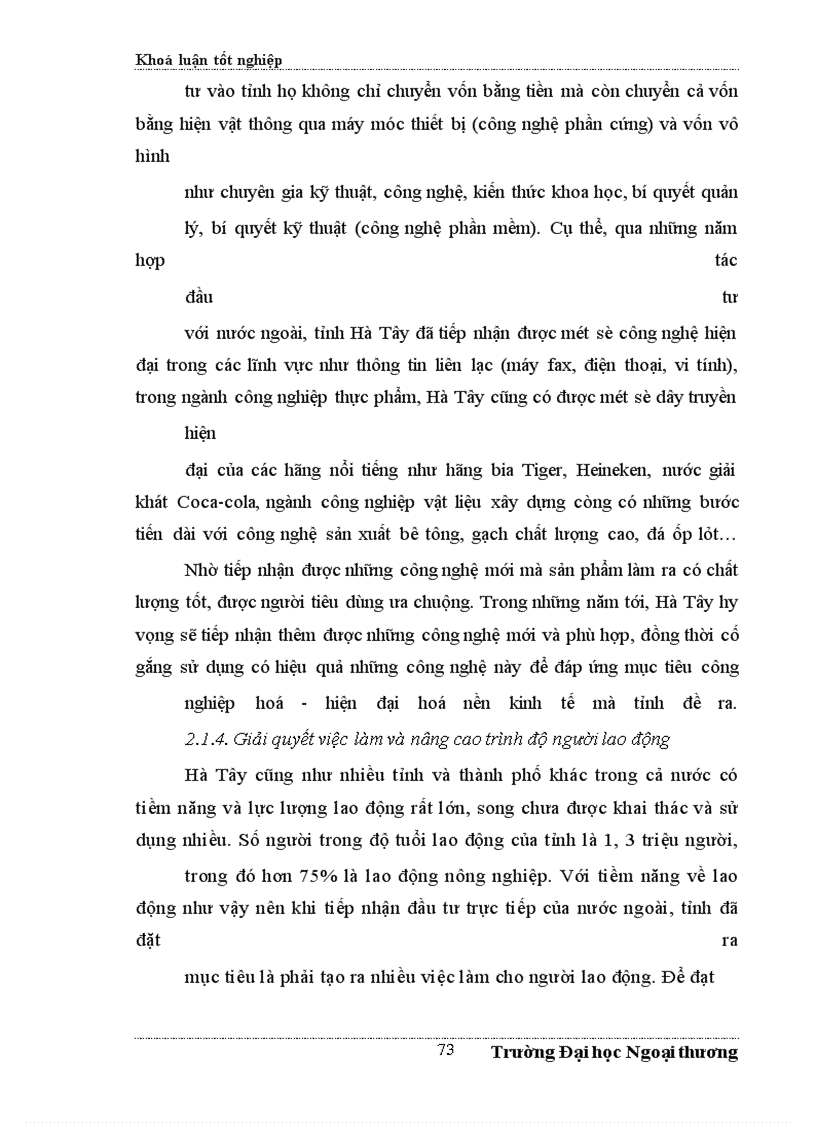 Khoá luận tốt nghiệp

tư vào tỉnh họ không chỉ chuyển vốn bằng tiền mà còn chuyển cả vốn bằng hiện vật thông qua máy móc thiết bị (công nghệ phần cứng) và vốn vô hình

như chuyên gia kỹ thuật, công nghệ, kiến thức khoa học, bí quyết quản lý, bí quyết kỹ thuật (công nghệ phần mềm). Cụ thể, qua những năm hợp tác

đầu tư

với nước ngoài, tỉnh Hà Tây đã tiếp nhận được mét sè công nghệ hiện đại trong các lĩnh vực như thông tin liên lạc (máy fax, điện thoại, vi tính), trong ngành công nghiệp thực phẩm, Hà Tây cũng có được mét sè dây truyền hiện

đại của các hãng nổi tiếng như hãng bia Tiger, Heineken, nước giải khát Coca-cola, ngành công nghiệp vật liệu xây dựng còng có những bước tiến dài với công nghệ sản xuất bê tông, gạch chất lượng cao, đá ốp lót…

Nhờ tiếp nhận được những công nghệ mới mà sản phẩm làm ra có chất lượng tốt, được người tiêu dùng ưa chuộng. Trong những năm tới, Hà Tây hy vọng sẽ tiếp nhận thêm được những công nghệ mới và phù hợp, đồng thời cố gắng sử dụng có hiệu quả những công nghệ này để đáp ứng mục tiêu công nghiệp hoá - hiện đại hoá nền kinh tế mà tỉnh đề ra.

2.1.4. Giải quyết việc làm và nâng cao trình độ người lao động

Hà Tây cũng như nhiều tỉnh và thành phố khác trong cả nước có tiềm năng và lực lượng lao động rất lớn, song chưa được khai thác và sử dụng nhiều. Số người trong độ tuổi lao động của tỉnh là 1, 3 triệu người,

trong đó hơn 75% là lao động nông nghiệp. Với tiềm năng về lao động như vậy nên khi tiếp nhận đầu tư trực tiếp của nước ngoài, tỉnh đã đặt ra

mục tiêu là phải tạo ra nhiều việc làm cho người lao động. Để đạt

73 Trường Đại học Ngoại thương